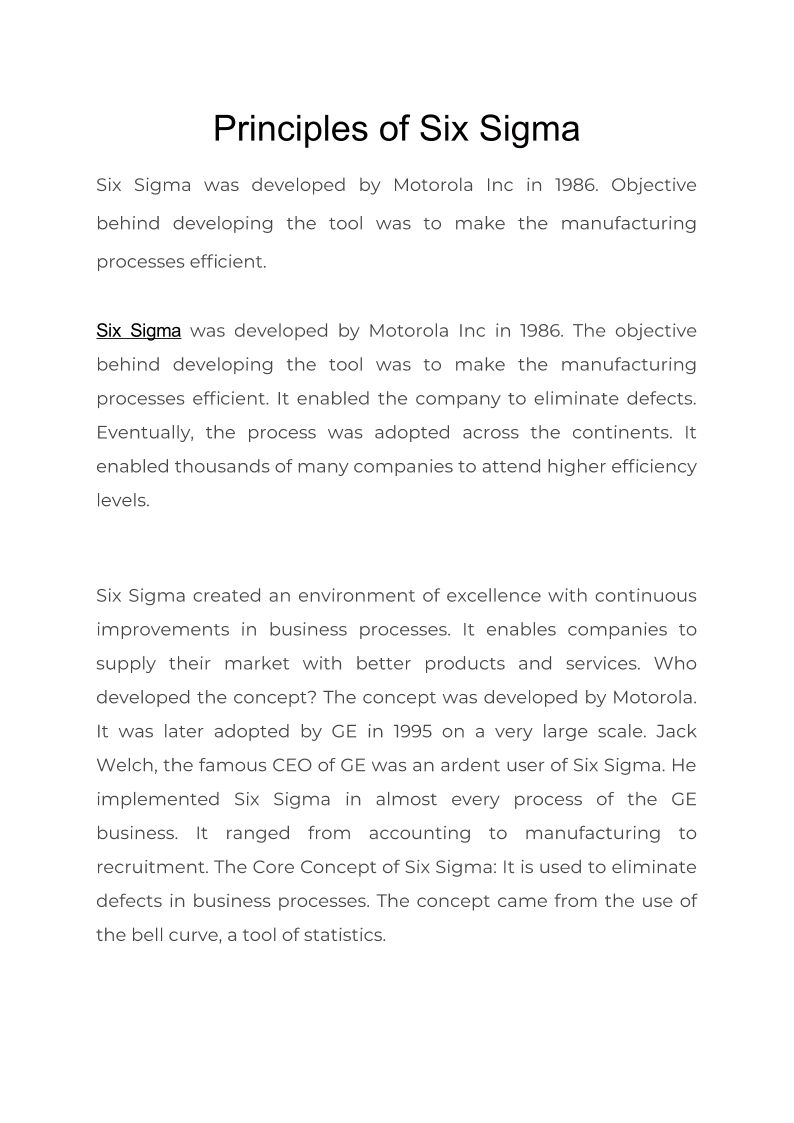 Principles of Six Sigma

Six Sigma was developed by Motorola Inc in 1986. Objective behind developing the tool was to make the manufacturing processes efficient.

Six Sigma was developed by Motorola Inc in 1986. The objective behind developing the tool was to make the manufacturing processes efficient. It enabled the company to eliminate defects. Eventually, the process was adopted across the continents. It enabled thousands of many companies to attend higher efficiency levels.

Six Sigma created an environment of excellence with continuous improvements in business processes. It enables companies to supply their market with better products and services. Who developed the concept? The concept was developed by Motorola. It was later adopted by GE in 1995 on a very large scale. Jack Welch, the famous CEO of GE was an ardent user of Six Sigma. He implemented Six Sigma in almost every process of the GE business. It ranged from accounting to manufacturing to recruitment. The Core Concept of Six Sigma: It is used to eliminate defects in business processes. The concept came from the use of the bell curve, a tool of statistics.